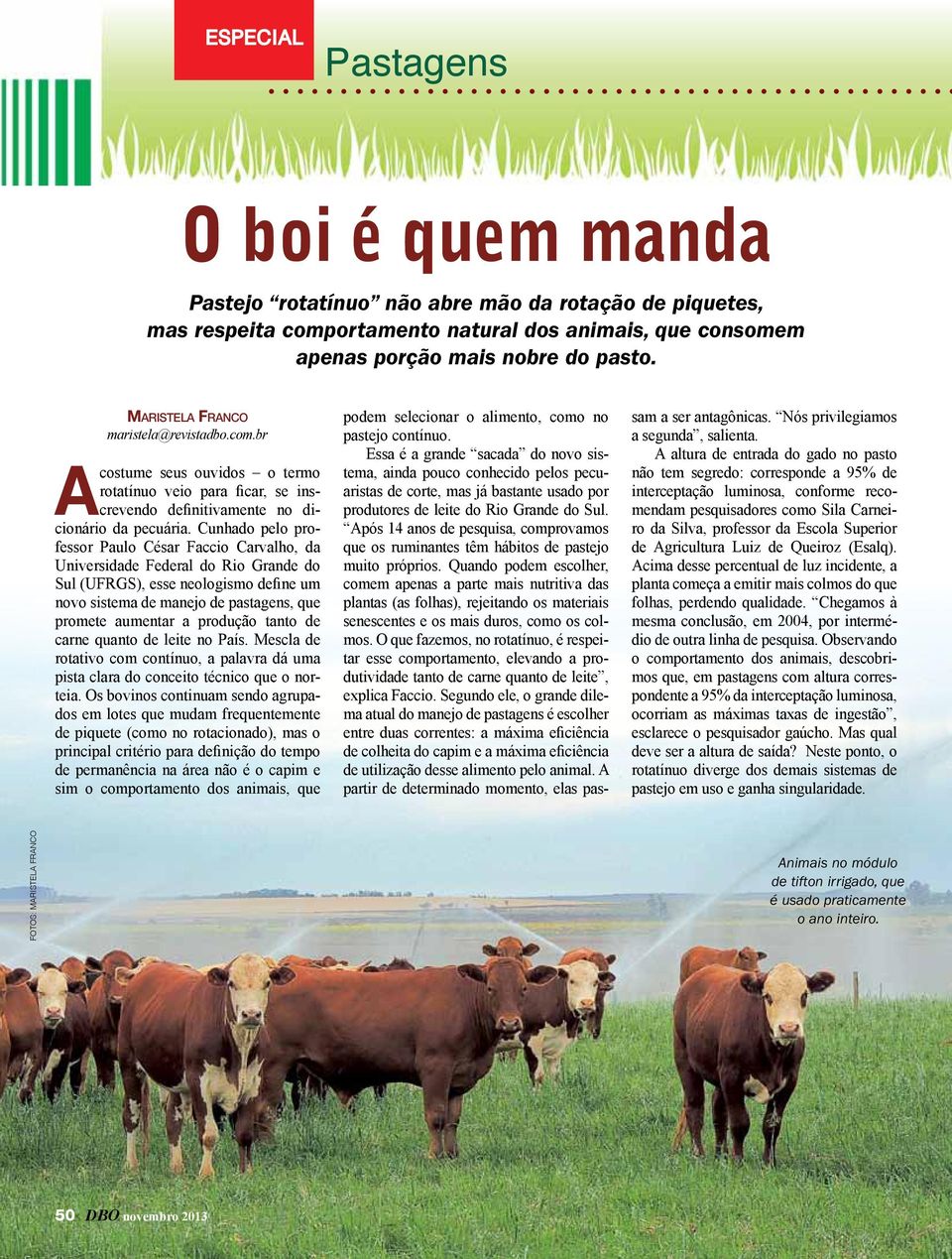 ESPECIAL

Pastagens

O boi é quem manda

Pastejo “rotatínuo” não abre mão da rotação de piquetes, mas respeita comportamento natural dos animais, que consomem apenas porção mais nobre do pasto.

MARISTELA FRANCO
maristela@revistadbo.com.br

Acostume seus ouvidos – o termo rotatínuo veio para ficar, se inscrevendo definitivamente no dicionário da pecuária. Cunhado pelo professor Paulo César Faccio Carvalho, da Universidade Federal do Rio Grande do Sul (UFRGS), esse neologismo define um novo sistema de manejo de pastagens, que promete aumentar a produção tanto de carne quanto de leite no País. Mescla de rotativo com contínuo, a palavra dá uma pista clara do conceito técnico que o norteia. Os bovinos continuam sendo agrupados em lotes que mudam frequentemente de piquete (como no rotacionado), mas o principal critério para definição do tempo de permanência na área não é o capim e sim o comportamento dos animais, que podem selecionar o alimento, como no pastejo contínuo.

Essa é a grande “sacada” do novo sistema, ainda pouco conhecido pelos pecuaristas de corte, mas já bastante usado por produtores de leite do Rio Grande do Sul. “Após 14 anos de pesquisa, comprovamos que os ruminantes têm hábitos de pastejo muito próprios. Quando podem escolher, comem apenas a parte mais nutritiva das plantas (as folhas), rejeitando os materiais senescentes e os mais duros, como os colmos. O que fazemos, no rotatínuo, é respeitar esse comportamento, elevando a produtividade tanto de carne quanto de leite”, explica Faccio. Segundo ele, o grande dilema atual do manejo de pastagens é escolher entre duas correntes: a máxima eficiência de colheita do capim e a máxima eficiência de utilização desse alimento pelo animal. A partir de determinado momento, elas passam a ser antagônicas. “Nós privilegiamos a segunda”, salienta.

A altura de entrada do gado no pasto não tem segredo: corresponde a 95% de interceptação luminosa, conforme recomendam pesquisadores como Sila Carneiro da Silva, professor da Escola Superior de Agricultura Luiz de Queiroz (Esalq). Acima desse percentual de luz incidente, a planta começa a emitir mais colmos do que folhas, perdendo qualidade. “Chegamos à mesma conclusão, em 2004, por intermédio de outra linha de pesquisa. Observando o comportamento dos animais, descobrimos que, em pastagens com altura correspondente a 95% da interceptação luminosa, ocorriam as máximas taxas de ingestão”, esclarece o pesquisador gaúcho. Mas qual deve ser a altura de saída? Neste ponto, o rotatínuo diverge dos demais sistemas de pastejo em uso e ganha singularidade.

FOTOS: MARISTELA FRANCO

Animais no módulo de tifton irrigado, que é usado praticamente o ano inteiro.

50 DBO novembro 2013